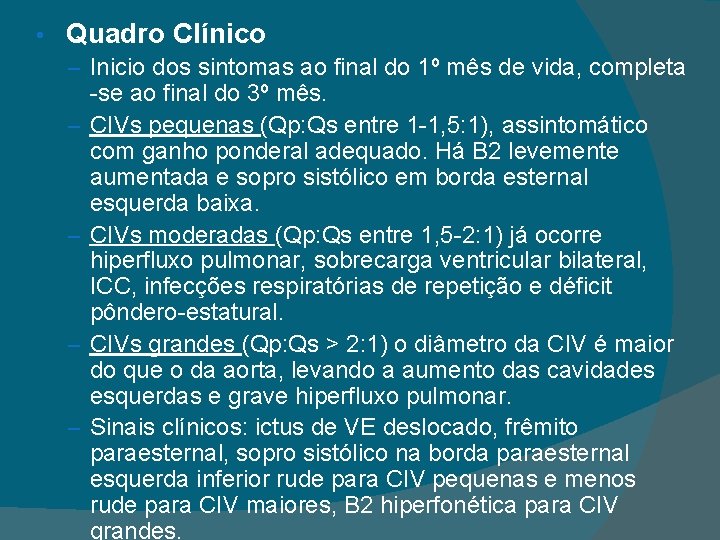 • Quadro Clínico

– Inicio dos sintomas ao final do 1º mês de vida, completa -se ao final do 3º mês.

– CIVs pequenas (Qp:Qs entre 1-1,5:1), assintomático com ganho ponderal adequado. Há B2 levemente aumentada e sopro sistólico em borda esternal esquerda baixa.

– CIVs moderadas (Qp:Qs entre 1,5-2:1) já ocorre hiperfluxo pulmonar, sobrecarga ventricular bilateral, ICC, infecções respiratórias de repetição e déficit pôndero-estatural.

– CIVs grandes (Qp:Qs > 2:1) o diâmetro da CIV é maior do que o da aorta, levando a aumento das cavidades esquerdas e grave hiperfluxo pulmonar.

– Sinais clínicos: ictus de VE deslocado, frêmito paraesternal, sopro sistólico na borda paraesternal esquerda inferior rude para CIV pequenas e menos rude para CIV maiores, B2 hiperfonética para CIV grandes.